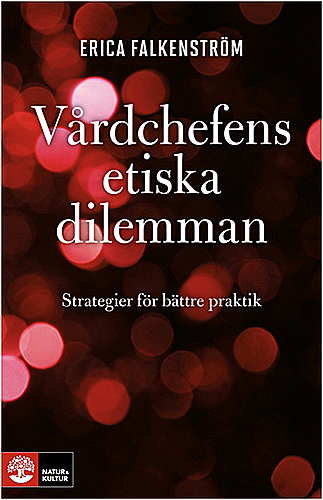 ERICA FALKENSTRÖM

Vårdchefens etiska dilemman

Strategier för bättre praktik

NATUR & KULTUR